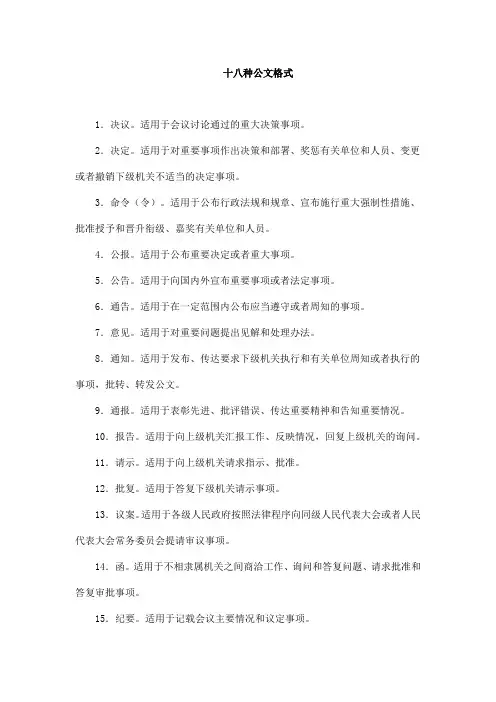 十八种公文格式

1．决议。适用于会议讨论通过的重大决策事项。

2．决定。适用于对重要事项作出决策和部署、奖惩有关单位和人员、变更或者撤销下级机关不适当的决定事项。

3．命令（令）。适用于公布行政法规和规章、宣布施行重大强制性措施、批准授予和晋升衔级、嘉奖有关单位和人员。

4．公报。适用于公布重要决定或者重大事项。

5．公告。适用于向国内外宣布重要事项或者法定事项。

6．通告。适用于在一定范围内公布应当遵守或者周知的事项。

7．意见。适用于对重要问题提出见解和处理办法。

8．通知。适用于发布、传达要求下级机关执行和有关单位周知或者执行的事项，批转、转发公文。

9．通报。适用于表彰先进、批评错误、传达重要精神和告知重要情况。

10．报告。适用于向上级机关汇报工作、反映情况，回复上级机关的询问。

11．请示。适用于向上级机关请求指示、批准。

12．批复。适用于答复下级机关请示事项。

13．议案。适用于各级人民政府按照法律程序向同级人民代表大会或者人民代表大会常务委员会提请审议事项。

14．函。适用于不相隶属机关之间商洽工作、询问和答复问题、请求批准和答复审批事项。

15．纪要。适用于记载会议主要情况和议定事项。